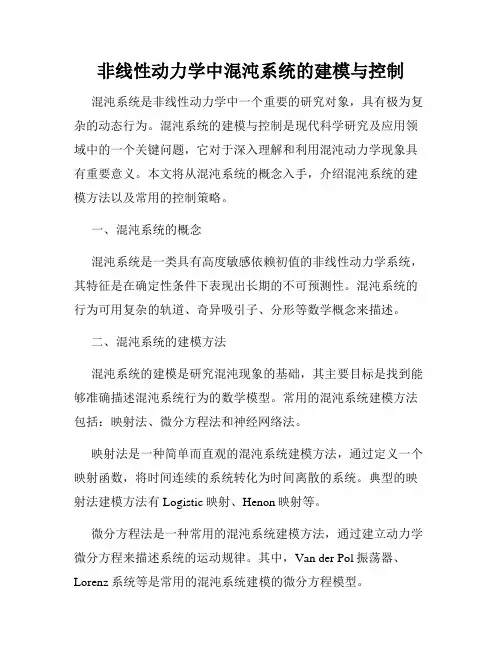 非线性动力学中混沌系统的建模与控制

混沌系统是非线性动力学中一个重要的研究对象，具有极为复杂的动态行为。混沌系统的建模与控制是现代科学研究及应用领域中的一个关键问题，它对于深入理解和利用混沌动力学现象具有重要意义。本文将从混沌系统的概念入手，介绍混沌系统的建模方法以及常用的控制策略。

一、混沌系统的概念

混沌系统是一类具有高度敏感依赖初值的非线性动力学系统，其特征是在确定性条件下表现出长期的不可预测性。混沌系统的行为可用复杂的轨道、奇异吸引子、分形等数学概念来描述。

二、混沌系统的建模方法

混沌系统的建模是研究混沌现象的基础，其主要目标是找到能够准确描述混沌系统行为的数学模型。常用的混沌系统建模方法包括：映射法、微分方程法和神经网络法。

映射法是一种简单而直观的混沌系统建模方法，通过定义一个映射函数，将时间连续的系统转化为时间离散的系统。典型的映射法建模方法有 Logistic 映射、Henon 映射等。

微分方程法是一种常用的混沌系统建模方法，通过建立动力学微分方程来描述系统的运动规律。其中，Van der Pol 振荡器、Lorenz 系统等是常用的混沌系统建模的微分方程模型。